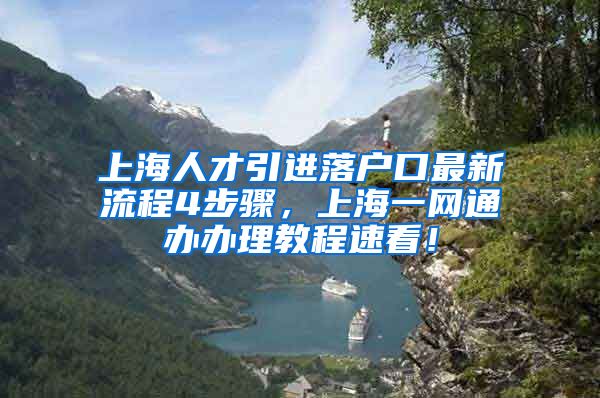 上海人才引进落户口最新流程4步骤，上海一网通办办理教程速看！